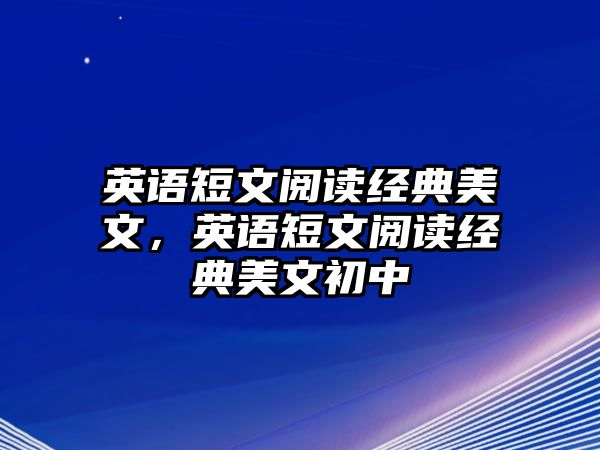 英语短文阅读经典美文，英语短文阅读经典美文初中